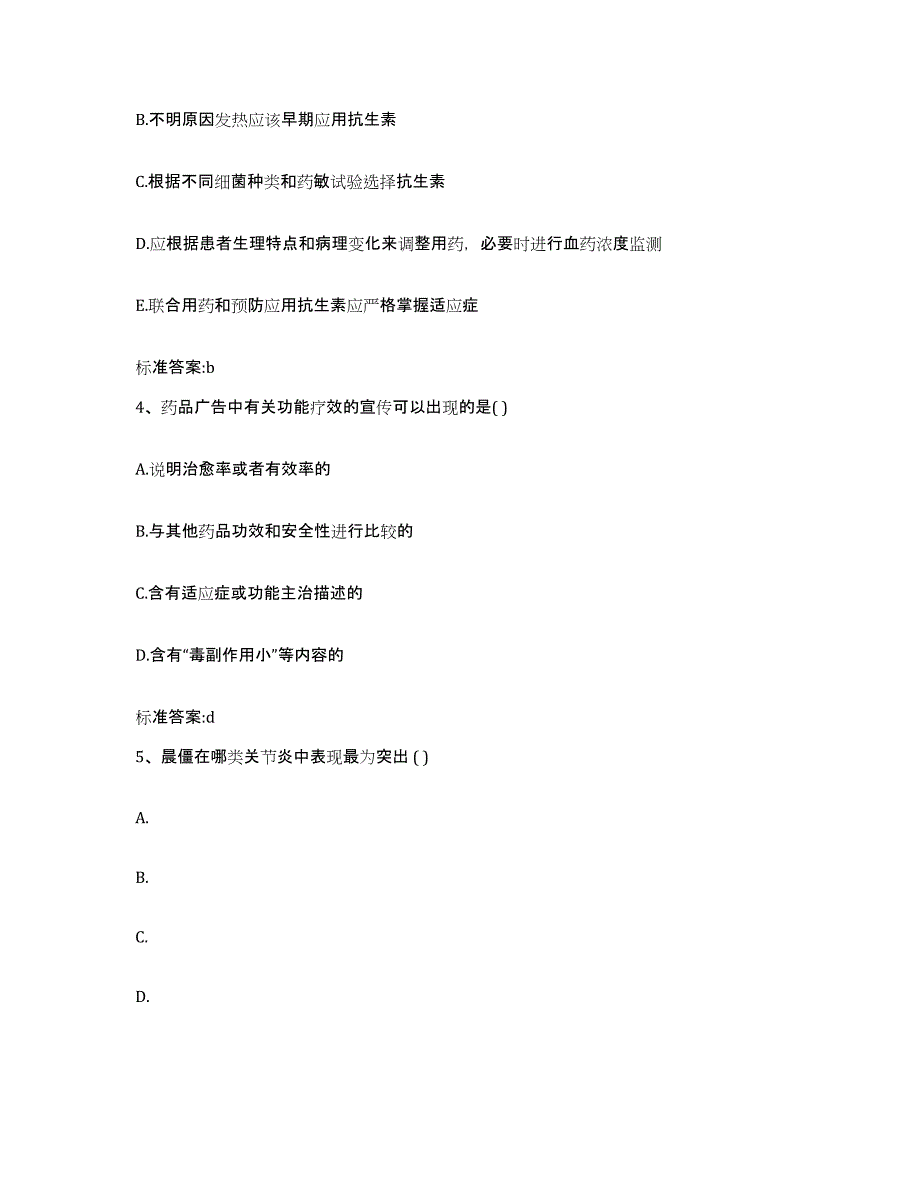 B.不明原因发热应该早期应用抗生素

C.根据不同细菌种类和药敏试验选择抗生素

D.应根据患者生理特点和病理变化来调整用药，必要时进行血药浓度监测

E.联合用药和预防应用抗生素应严格掌握适应症

标准答案:b

4、药品广告中有关功能疗效的宣传可以出现的是( )

A.说明治愈率或者有效率的

B.与其他药品功效和安全性进行比较的

C.含有适应症或功能主治描述的

D.含有“毒副作用小”等内容的

标准答案:d

5、晨僵在哪类关节炎中表现最为突出 ( )

A.

B.

C.

D.